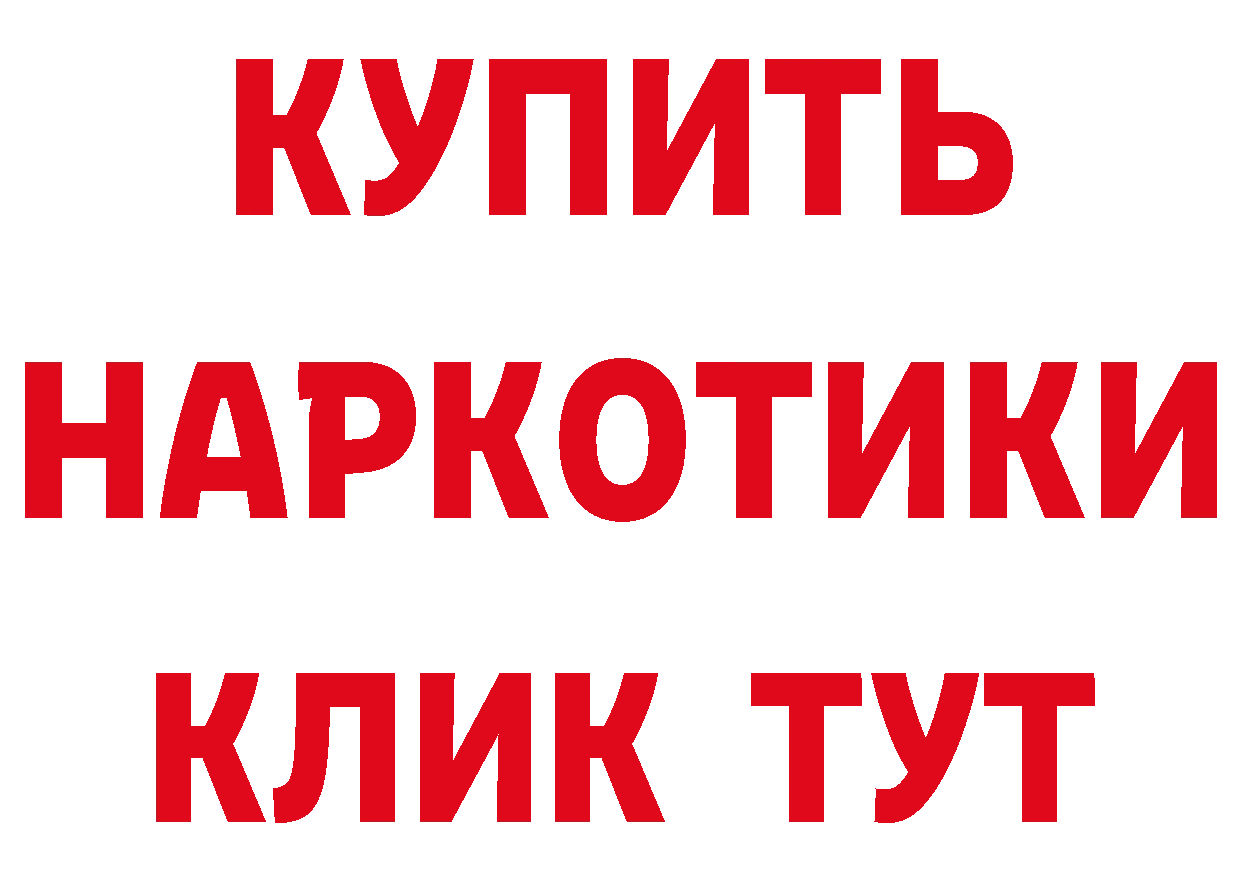 КУПИТЬ

НАРКОТИКИ

КЛИК ТУТ